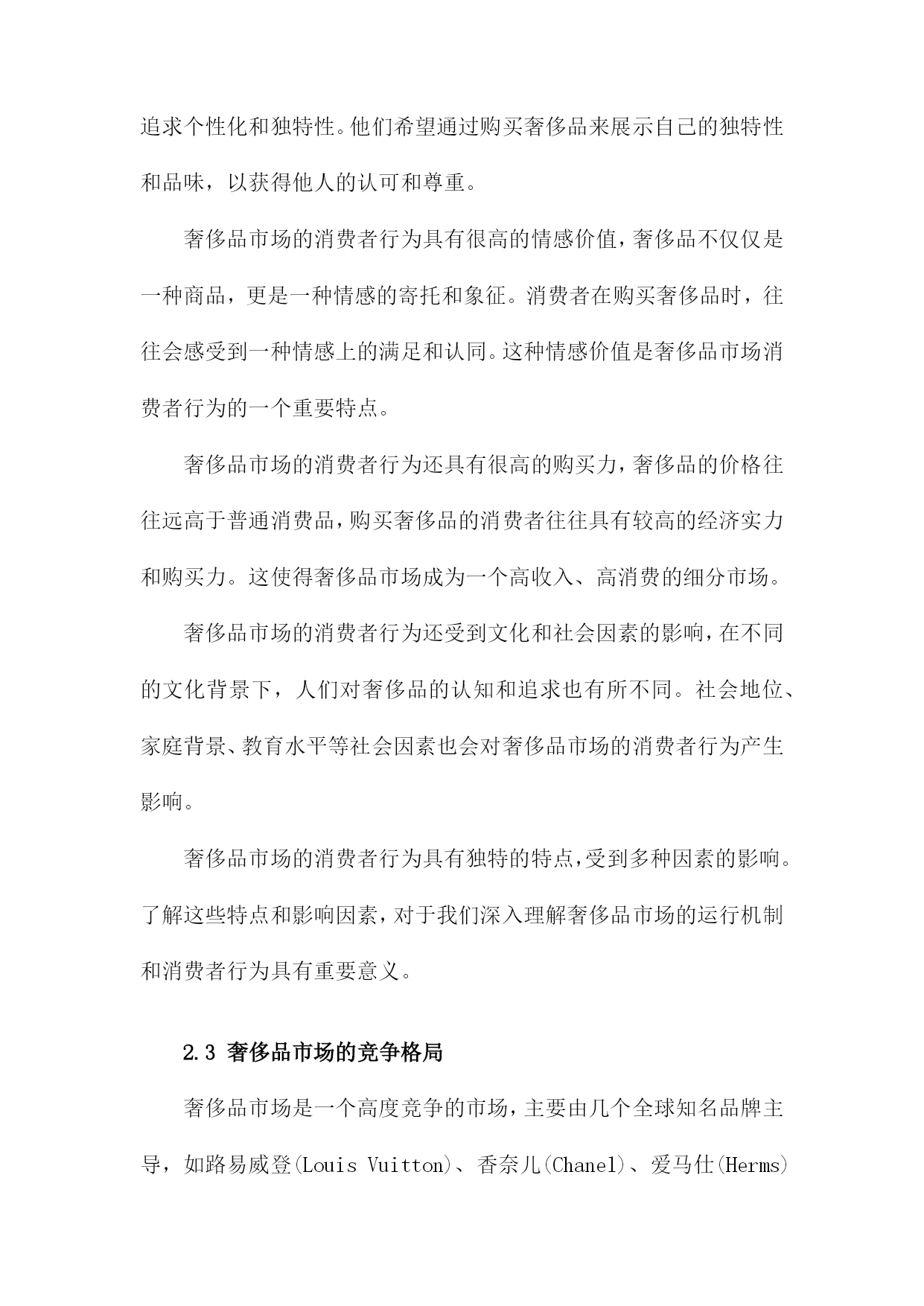 追求个性化和独特性。他们希望通过购买奢侈品来展示自己的独特性和品味，以获得他人的认可和尊重。

奢侈品市场的消费者行为具有很高的情感价值，奢侈品不仅仅是一种商品，更是一种情感的寄托和象征。消费者在购买奢侈品时，往往会感受到一种情感上的满足和认同。这种情感价值是奢侈品市场消费者行为的一个重要特点。

奢侈品市场的消费者行为还具有很高的购买力，奢侈品的价格往往远高于普通消费品，购买奢侈品的消费者往往具有较高的经济实力和购买力。这使得奢侈品市场成为一个高收入、高消费的细分市场。

奢侈品市场的消费者行为还受到文化和社会因素的影响，在不同的文化背景下，人们对奢侈品的认知和追求也有所不同。社会地位、家庭背景、教育水平等社会因素也会对奢侈品市场的消费者行为产生影响。

奢侈品市场的消费者行为具有独特的特点，受到多种因素的影响。了解这些特点和影响因素，对于我们深入理解奢侈品市场的运行机制和消费者行为具有重要意义。

2.3 奢侈品市场的竞争格局

奢侈品市场是一个高度竞争的市场，主要由几个全球知名品牌主导，如路易威登(Louis Vuitton)、香奈儿(Chanel)、爱马仕(Herms)